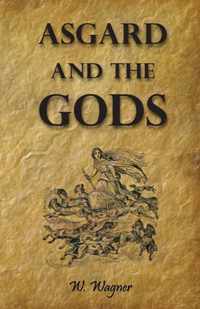 ASGARD AND THE GODS

W. Wagner